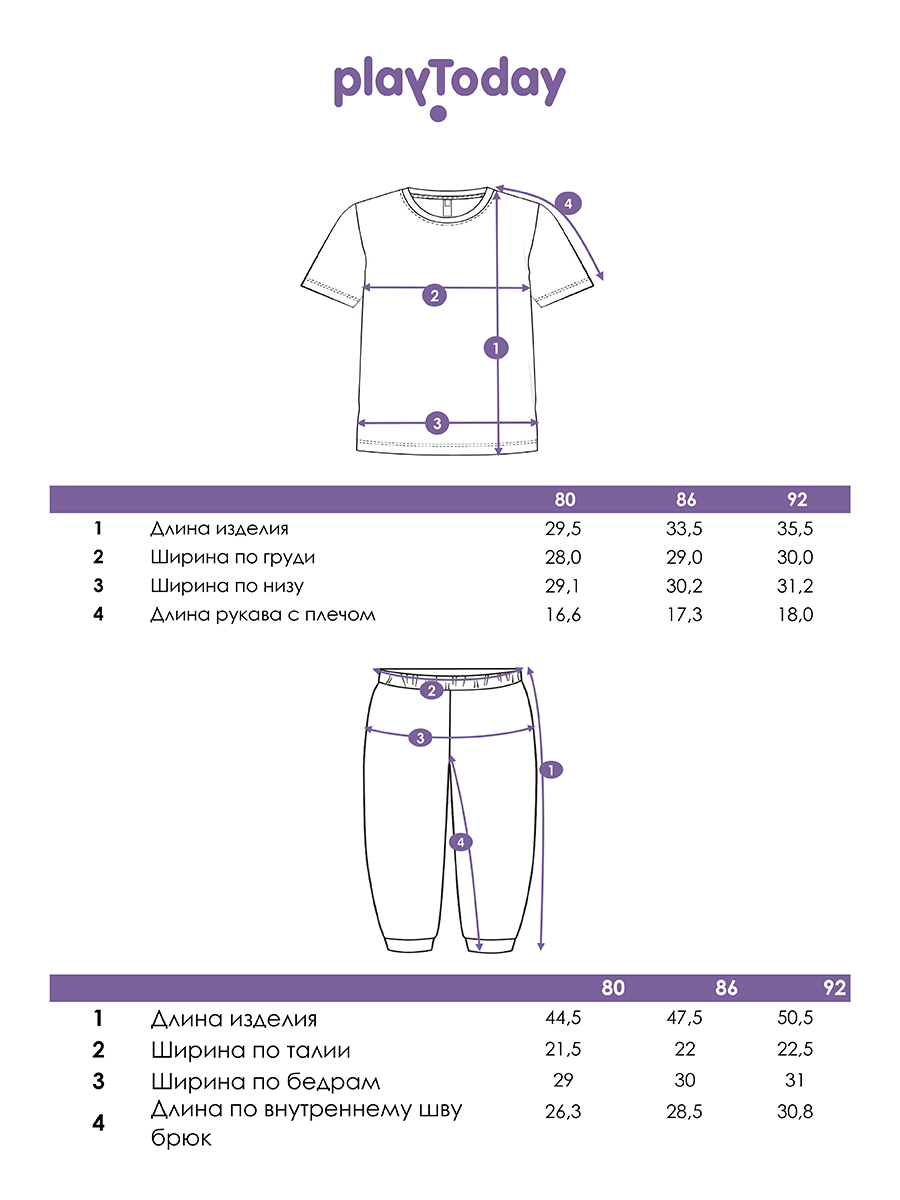 playToday

4
2
1
3

| | | 80 | 86 | 92 |
|---|---|---|---|---|
| 1 | Длина изделия | 29,5 | 33,5 | 35,5 |
| 2 | Ширина по груди | 28,0 | 29,0 | 30,0 |
| 3 | Ширина по низу | 29,1 | 30,2 | 31,2 |
| 4 | Длина рукава с плечом | 16,6 | 17,3 | 18,0 |

2
3
1
4

| | | 80 | 86 | 92 |
|---|---|---|---|---|
| 1 | Длина изделия | 44,5 | 47,5 | 50,5 |
| 2 | Ширина по талии | 21,5 | 22 | 22,5 |
| 3 | Ширина по бедрам | 29 | 30 | 31 |
| 4 | Длина по внутреннему шву брюк | 26,3 | 28,5 | 30,8 |